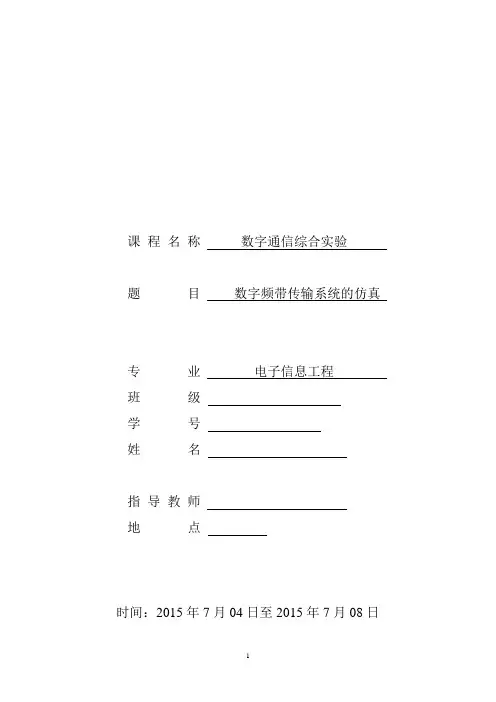 课 程 名 称 数字通信综合实验

题 目 数字频带传输系统的仿真

专 业 电子信息工程

班 级

学 号

姓 名

指 导 教 师

地 点

时间：2015 年 7 月 04 日至 2015 年 7 月 08 日

1